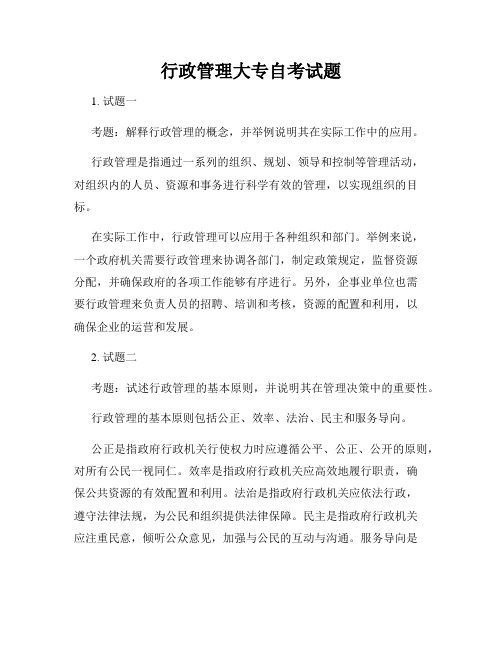 行政管理大专自考试题

1. 试题一

考题：解释行政管理的概念，并举例说明其在实际工作中的应用。

行政管理是指通过一系列的组织、规划、领导和控制等管理活动，对组织内的人员、资源和事务进行科学有效的管理，以实现组织的目标。

在实际工作中，行政管理可以应用于各种组织和部门。举例来说，一个政府机关需要行政管理来协调各部门，制定政策规定，监督资源分配，并确保政府的各项工作能够有序进行。另外，企事业单位也需要行政管理来负责人员的招聘、培训和考核，资源的配置和利用，以确保企业的运营和发展。

2. 试题二

考题：试述行政管理的基本原则，并说明其在管理决策中的重要性。

行政管理的基本原则包括公正、效率、法治、民主和服务导向。

公正是指政府行政机关行使权力时应遵循公平、公正、公开的原则，对所有公民一视同仁。效率是指政府行政机关应高效地履行职责，确保公共资源的有效配置和利用。法治是指政府行政机关应依法行政，遵守法律法规，为公民和组织提供法律保障。民主是指政府行政机关应注重民意，倾听公众意见，加强与公民的互动与沟通。服务导向是